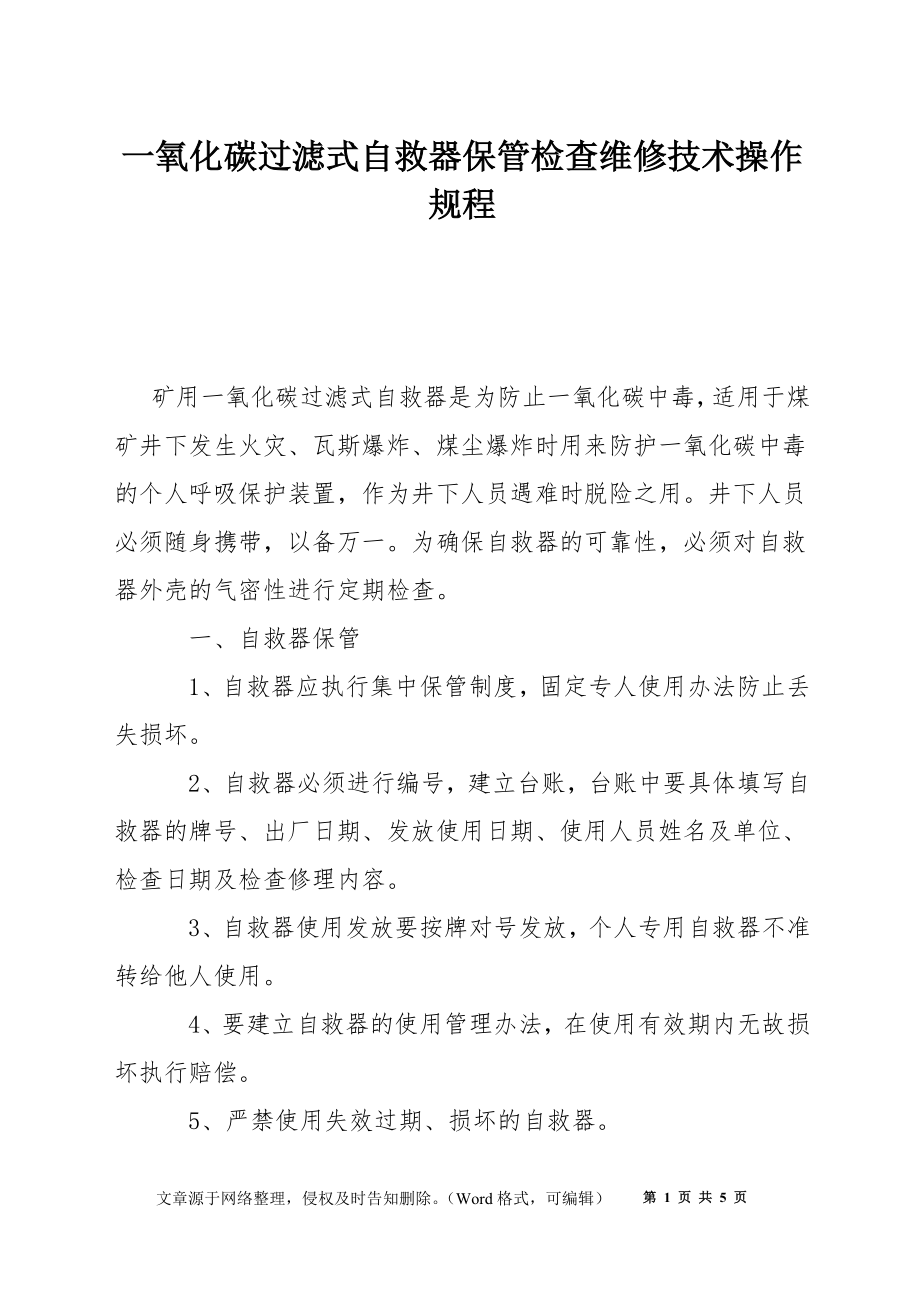 一氧化碳过滤式自救器保管检查维修技术操作规程

矿用一氧化碳过滤式自救器是为防止一氧化碳中毒，适用于煤矿井下发生火灾、瓦斯爆炸、煤尘爆炸时用来防护一氧化碳中毒的个人呼吸保护装置，作为井下人员遇难时脱险之用。井下人员必须随身携带，以备万一。为确保自救器的可靠性，必须对自救器外壳的气密性进行定期检查。

一、自救器保管

1、自救器应执行集中保管制度，固定专人使用办法防止丢失损坏。

2、自救器必须进行编号，建立台账，台账中要具体填写自救器的牌号、出厂日期、发放使用日期、使用人员姓名及单位、检查日期及检查修理内容。

3、自救器使用发放要按牌对号发放，个人专用自救器不准转给他人使用。

4、要建立自救器的使用管理办法，在使用有效期内无故损坏执行赔偿。

5、严禁使用失效过期、损坏的自救器。

文章源于网络整理，侵权及时告知删除。（Word 格式，可编辑） 第 1 页 共 5 页